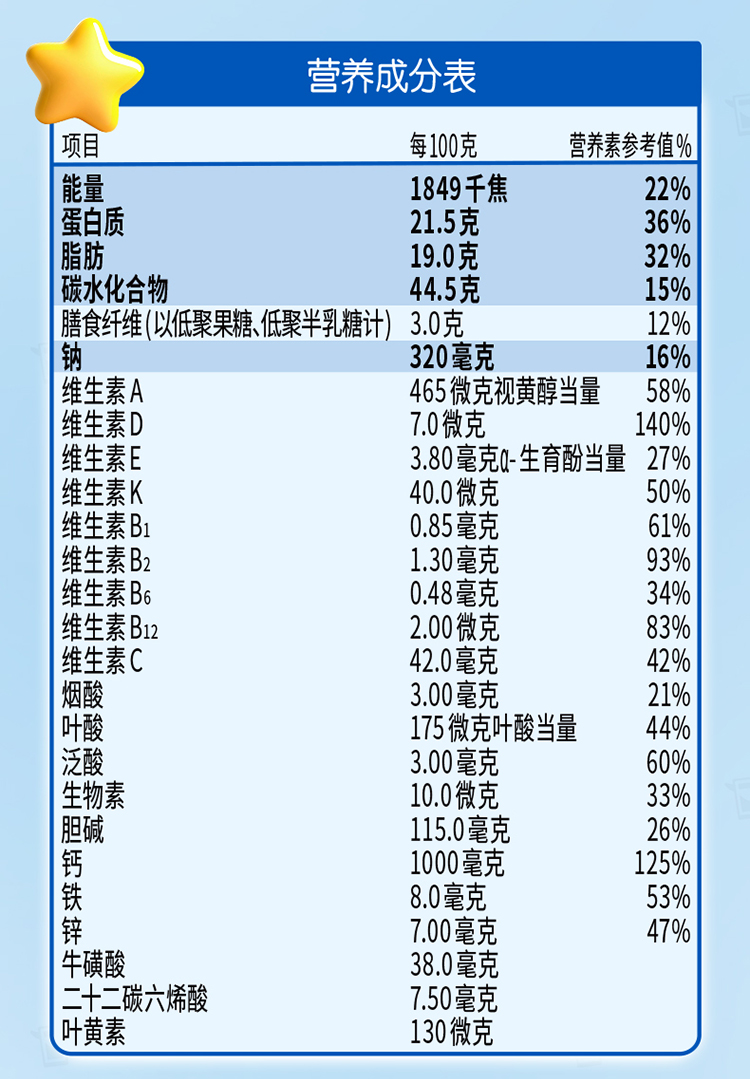 营养成分表

| 项目 | 每100克 | 营养素参考值% |
|---|---|---|
| 能量 | 1849千焦 | 22% |
| 蛋白质 | 21.5克 | 36% |
| 脂肪 | 19.0克 | 32% |
| 碳水化合物 | 44.5克 | 15% |
| 膳食纤维(以低聚果糖、低聚半乳糖计) | 3.0克 | 12% |
| 钠 | 320毫克 | 16% |
| 维生素A | 465微克视黄醇当量 | 58% |
| 维生素D | 7.0微克 | 140% |
| 维生素E | 3.80毫克α-生育酚当量 | 27% |
| 维生素K | 40.0微克 | 50% |
| 维生素$B_1$ | 0.85毫克 | 61% |
| 维生素$B_2$ | 1.30毫克 | 93% |
| 维生素$B_6$ | 0.48毫克 | 34% |
| 维生素$B_{12}$ | 2.00微克 | 83% |
| 维生素C | 42.0毫克 | 42% |
| 烟酸 | 3.00毫克 | 21% |
| 叶酸 | 175微克叶酸当量 | 44% |
| 泛酸 | 3.00毫克 | 60% |
| 生物素 | 10.0微克 | 33% |
| 胆碱 | 115.0毫克 | 26% |
| 钙 | 1000毫克 | 125% |
| 铁 | 8.0毫克 | 53% |
| 锌 | 7.00毫克 | 47% |
| 牛磺酸 | 38.0毫克 | |
| 二十二碳六烯酸 | 7.50毫克 | |
| 叶黄素 | 130微克 | |